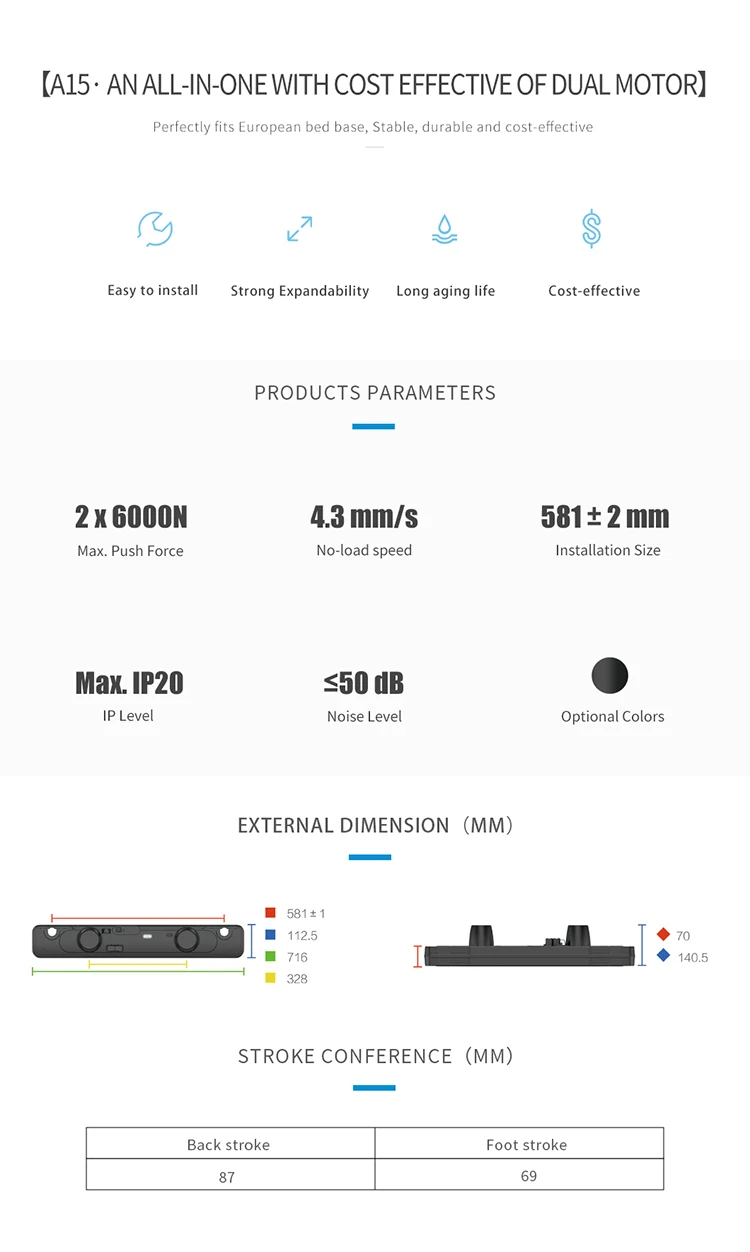 【A15 · AN ALL-IN-ONE WITH COST EFFECTIVE OF DUAL MOTOR】

Perfectly fits European bed base, Stable, durable and cost-effective

Easy to install

Strong Expandability

Long aging life

Cost-effective

PRODUCTS PARAMETERS

2 x 6000N
Max. Push Force

4.3 mm/s
No-load speed

581 ± 2 mm
Installation Size

Max. IP20
IP Level

≤50 dB
Noise Level

Optional Colors

EXTERNAL DIMENSION（MM）

581 ± 1
112.5
716
328

70
140.5

STROKE CONFERENCE（MM）

| Back stroke | Foot stroke |
|---|---|
| 87 | 69 |